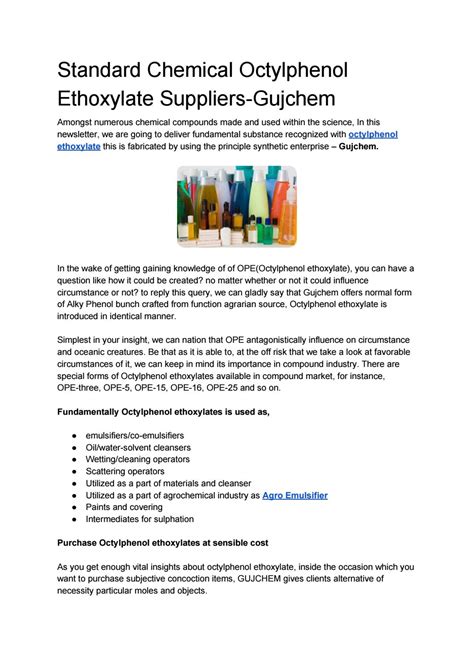 Standard Chemical Octylphenol Ethoxylate Suppliers-Gujchem

Amongst numerous chemical compounds made and used within the science, In this newsletter, we are going to deliver fundamental substance recognized with octylphenol ethoxylate this is fabricated by using the principle synthetic enterprise – Gujchem.

In the wake of getting gaining knowledge of of OPE(Octylphenol ethoxylate), you can have a question like how it could be created? no matter whether or not it could influence circumstance or not? to reply this query, we can gladly say that Gujchem offers normal form of Alky Phenol bunch crafted from function agrarian source, Octylphenol ethoxylate is introduced in identical manner.

Simplest in your insight, we can nation that OPE antagonistically influence on circumstance and oceanic creatures. Be that as it is able to, at the off risk that we take a look at favorable circumstances of it, we can keep in mind its importance in compound industry. There are special forms of Octylphenol ethoxylates available in compound market, for instance, OPE-three, OPE-5, OPE-15, OPE-16, OPE-25 and so on.

Fundamentally Octylphenol ethoxylates is used as,

- emulsifiers/co-emulsifiers
- Oil/water-solvent cleansers
- Wetting/cleaning operators
- Scattering operators
- Utilized as a part of materials and cleanser
- Utilized as a part of agrochemical industry as Agro Emulsifier
- Paints and covering
- Intermediates for sulphation

Purchase Octylphenol ethoxylates at sensible cost

As you get enough vital insights about octylphenol ethoxylate, inside the occasion which you want to purchase subjective concoction items, GUJCHEM gives clients alternative of necessity particular moles and objects.